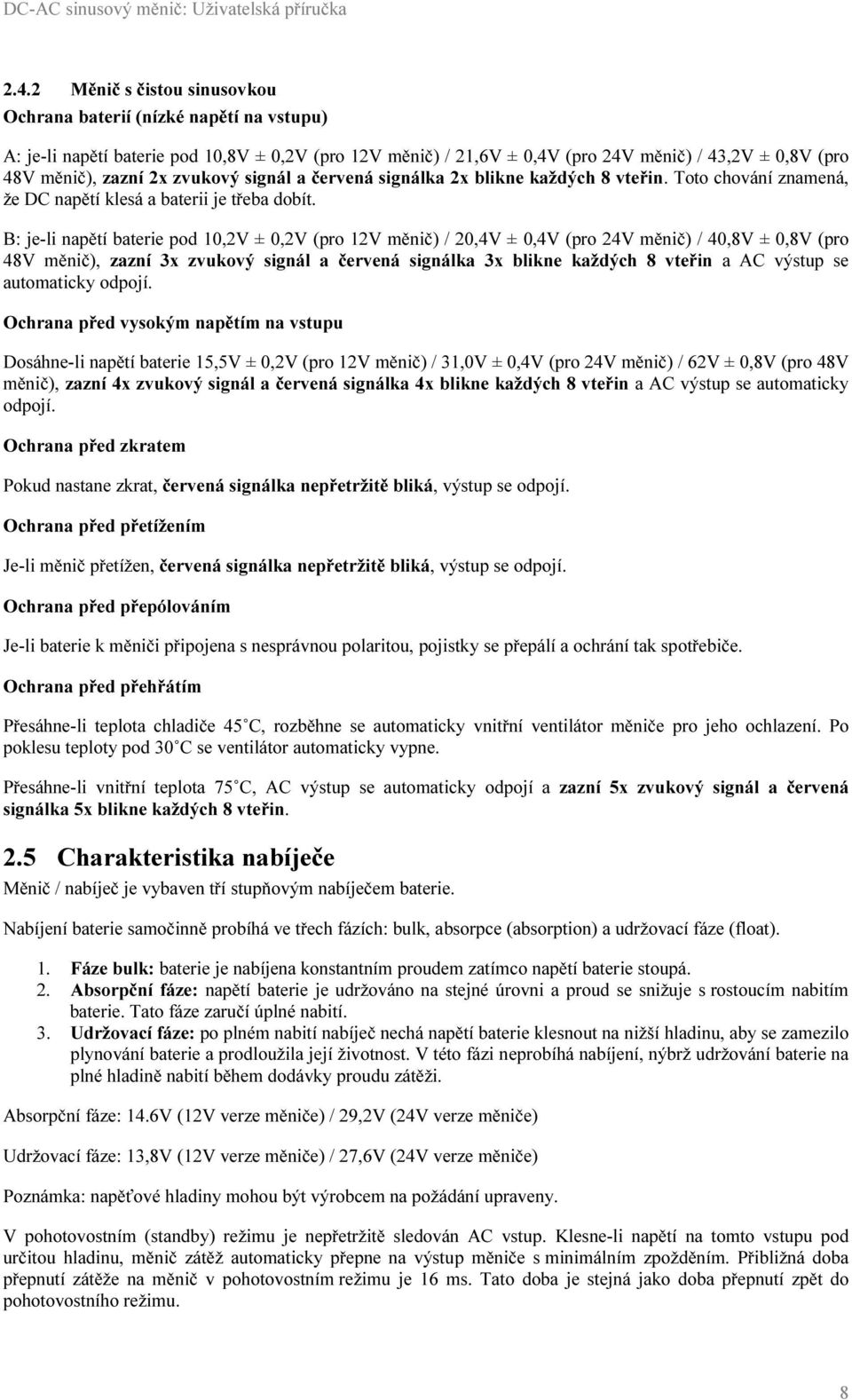 DC-AC sinusový měnič: Uživatelská příručka

2.4.2 Měnič s čistou sinusovkou

Ochrana baterií (nízké napětí na vstupu)

A: je-li napětí baterie pod 10,8V ± 0,2V (pro 12V měnič) / 21,6V ± 0,4V (pro 24V měnič) / 43,2V ± 0,8V (pro 48V měnič), zazní 2x zvukový signál a červená signálka 2x blikne každých 8 vteřin. Toto chování znamená, že DC napětí klesá a baterii je třeba dobít.

B: je-li napětí baterie pod 10,2V ± 0,2V (pro 12V měnič) / 20,4V ± 0,4V (pro 24V měnič) / 40,8V ± 0,8V (pro 48V měnič), zazní 3x zvukový signál a červená signálka 3x blikne každých 8 vteřin a AC výstup se automaticky odpojí.

Ochrana před vysokým napětím na vstupu

Dosáhne-li napětí baterie 15,5V ± 0,2V (pro 12V měnič) / 31,0V ± 0,4V (pro 24V měnič) / 62V ± 0,8V (pro 48V měnič), zazní 4x zvukový signál a červená signálka 4x blikne každých 8 vteřin a AC výstup se automaticky odpojí.

Ochrana před zkratem

Pokud nastane zkrat, červená signálka nepřetržitě bliká, výstup se odpojí.

Ochrana před přetížením

Je-li měnič přetížen, červená signálka nepřetržitě bliká, výstup se odpojí.

Ochrana před přepólováním

Je-li baterie k měniči připojena s nesprávnou polaritou, pojistky se přepálí a ochrání tak spotřebiče.

Ochrana před přehřátím

Přesáhne-li teplota chladiče 45°C, rozběhne se automaticky vnitřní ventilátor měniče pro jeho ochlazení. Po poklesu teploty pod 30°C se ventilátor automaticky vypne.

Přesáhne-li vnitřní teplota 75°C, AC výstup se automaticky odpojí a zazní 5x zvukový signál a červená signálka 5x blikne každých 8 vteřin.

2.5 Charakteristika nabíječe

Měnič / nabíječ je vybaven tří stupňovým nabíječem baterie.

Nabíjení baterie samočinně probíhá ve třech fázích: bulk, absorpce (absorption) a udržovací fáze (float).

1. Fáze bulk: baterie je nabíjena konstantním proudem zatímco napětí baterie stoupá.
2. Absorpční fáze: napětí baterie je udržováno na stejné úrovni a proud se snižuje s rostoucím nabitím baterie. Tato fáze zaručí úplné nabití.
3. Udržovací fáze: po plném nabití nabíječ nechá napětí baterie klesnout na nižší hladinu, aby se zamezilo plynování baterie a prodloužila její životnost. V této fázi neprobíhá nabíjení, nýbrž udržování baterie na plné hladině nabití během dodávky proudu zátěži.

Absorpční fáze: 14.6V (12V verze měniče) / 29,2V (24V verze měniče)

Udržovací fáze: 13,8V (12V verze měniče) / 27,6V (24V verze měniče)

Poznámka: napěťové hladiny mohou být výrobcem na požádání upraveny.

V pohotovostním (standby) režimu je nepřetržitě sledován AC vstup. Klesne-li napětí na tomto vstupu pod určitou hladinu, měnič zátěž automaticky přepne na výstup měniče s minimálním zpožděním. Přibližná doba přepnutí zátěže na měnič v pohotovostním režimu je 16 ms. Tato doba je stejná jako doba přepnutí zpět do pohotovostního režimu.

8